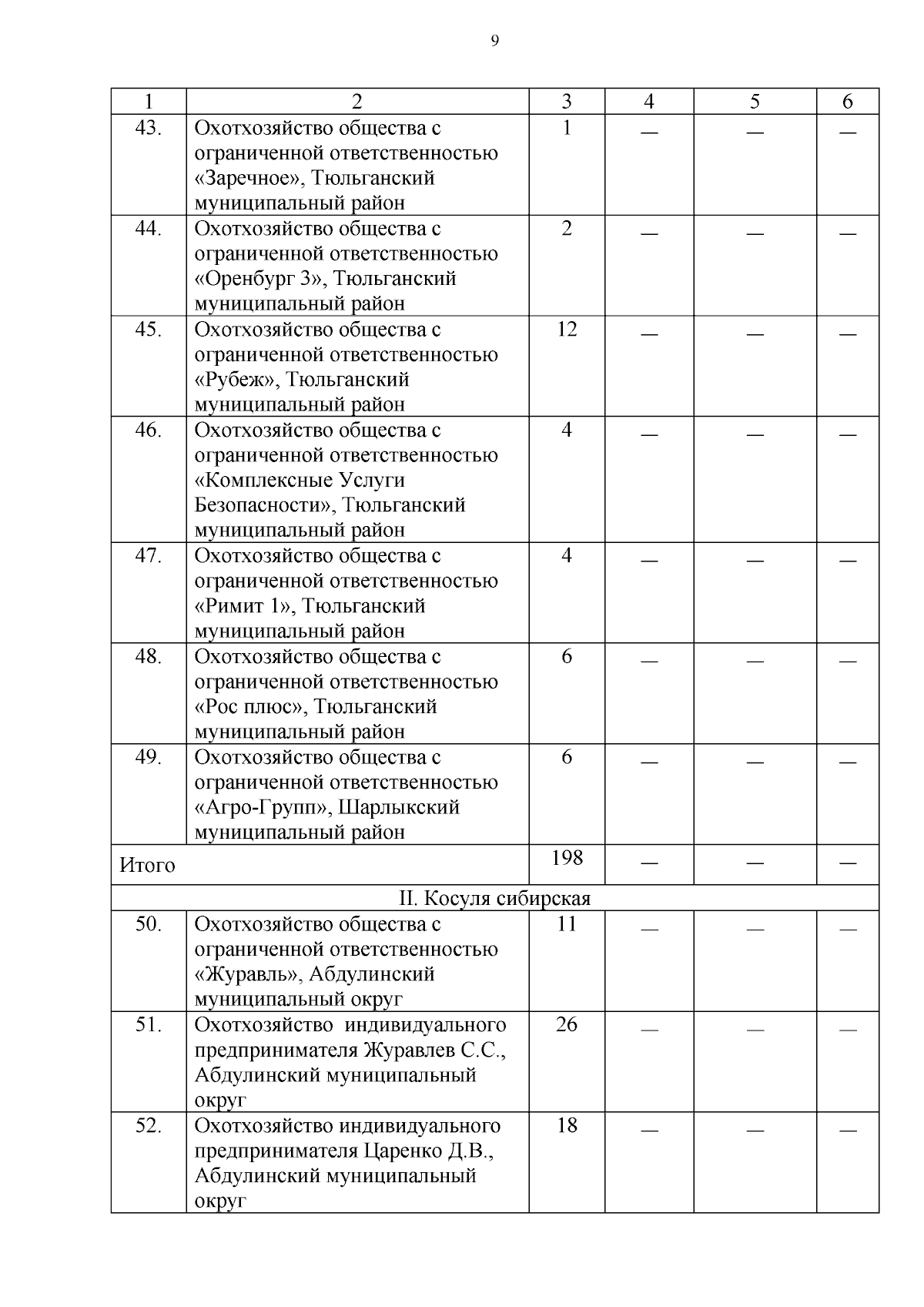 9

| 1 | 2 | 3 | 4 | 5 | 6 |
|---|---|---|---|---|---|
| 43. | Охотхозяйство общества с ограниченной ответственностью «Заречное», Тюльганский муниципальный район | 1 | — | — | — |
| 44. | Охотхозяйство общества с ограниченной ответственностью «Оренбург 3», Тюльганский муниципальный район | 2 | — | — | — |
| 45. | Охотхозяйство общества с ограниченной ответственностью «Рубеж», Тюльганский муниципальный район | 12 | — | — | — |
| 46. | Охотхозяйство общества с ограниченной ответственностью «Комплексные Услуги Безопасности», Тюльганский муниципальный район | 4 | — | — | — |
| 47. | Охотхозяйство общества с ограниченной ответственностью «Римит 1», Тюльганский муниципальный район | 4 | — | — | — |
| 48. | Охотхозяйство общества с ограниченной ответственностью «Рос плюс», Тюльганский муниципальный район | 6 | — | — | — |
| 49. | Охотхозяйство общества с ограниченной ответственностью «Агро-Групп», Шарлыкский муниципальный район | 6 | — | — | — |
| Итого | | 198 | — | — | — |
| II. Косуля сибирская | | | | | |
| 50. | Охотхозяйство общества с ограниченной ответственностью «Журавль», Абдулинский муниципальный округ | 11 | — | — | — |
| 51. | Охотхозяйство индивидуального предпринимателя Журавлев С.С., Абдулинский муниципальный округ | 26 | — | — | — |
| 52. | Охотхозяйство индивидуального предпринимателя Царенко Д.В., Абдулинский муниципальный округ | 18 | — | — | — |